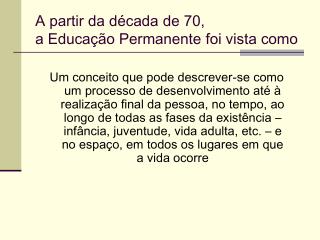 A partir da década de 70,
a Educação Permanente foi vista como

Um conceito que pode descrever-se como um processo de desenvolvimento até à realização final da pessoa, no tempo, ao longo de todas as fases da existência – infância, juventude, vida adulta, etc. – e no espaço, em todos os lugares em que a vida ocorre